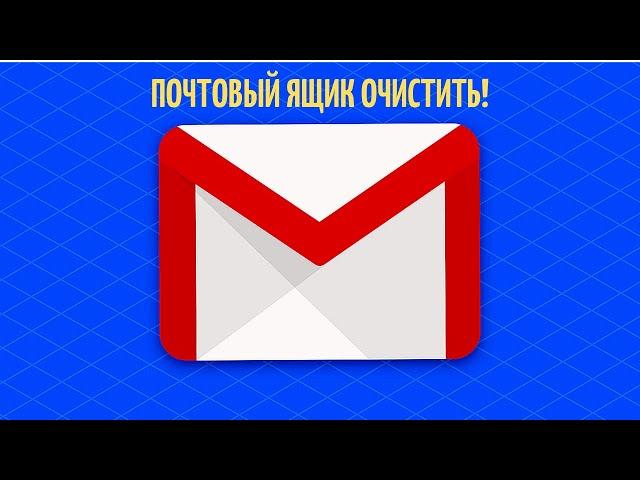 ПОЧТОВЫЙ ЯЩИК ОЧИСТИТЬ!